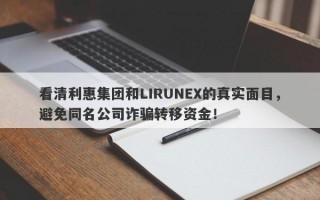 看清利惠集团和LIRUNEX的真实面目，避免同名公司诈骗转移资金！